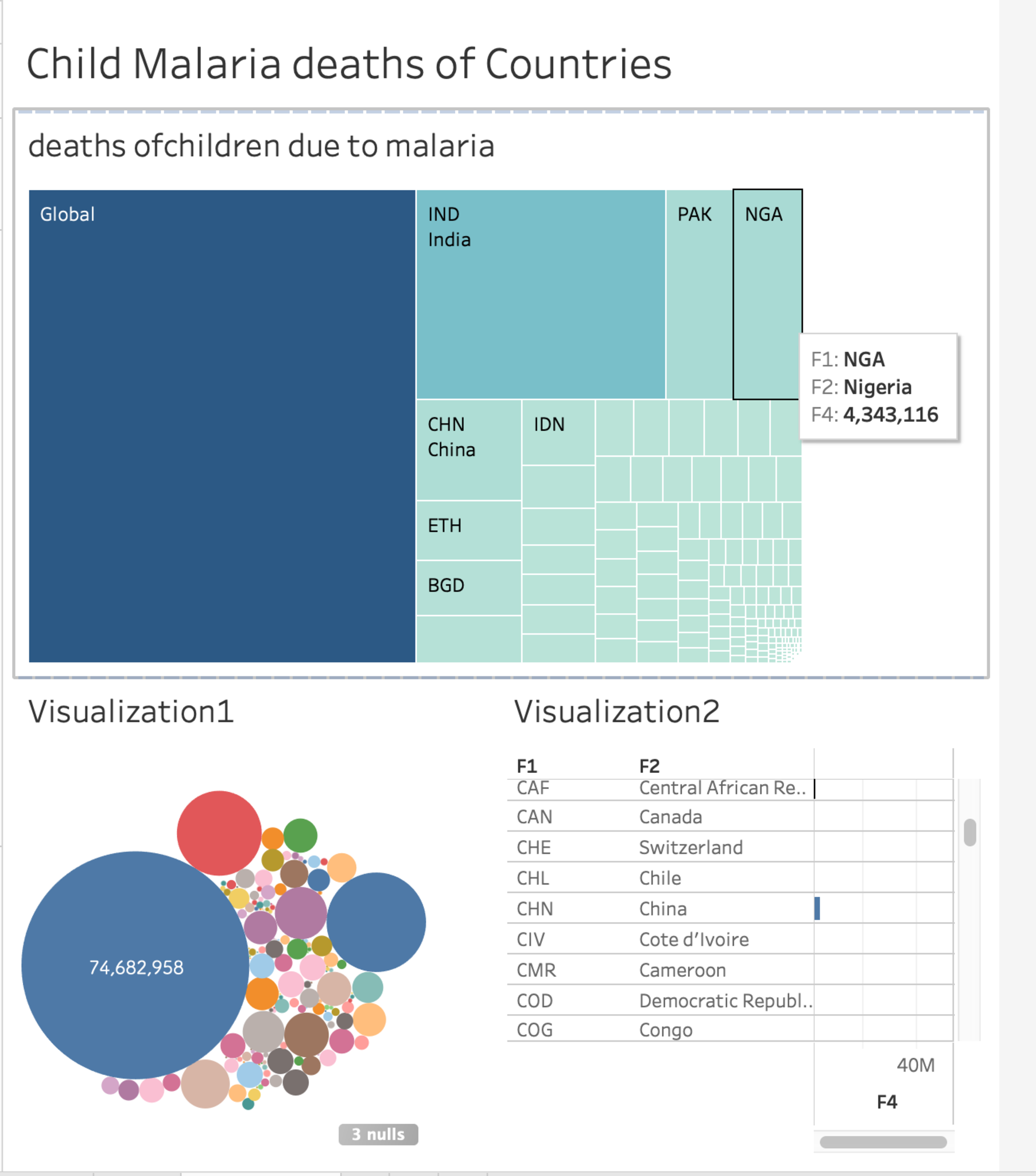 Child Malaria deaths of Countries

deaths ofchildren due to malaria

Global

IND
India

PAK

NGA

CHN
China

IDN

ETH

BGD

F1: NGA
F2: Nigeria
F4: 4,343,116

Visualization1

74,682,958

3 nulls

Visualization2

| F1 | F2 |
|---|---|
| CAF | Central African Re.. |
| CAN | Canada |
| CHE | Switzerland |
| CHL | Chile |
| CHN | China |
| CIV | Cote d'Ivoire |
| CMR | Cameroon |
| COD | Democratic Republ.. |
| COG | Congo |

40M

F4